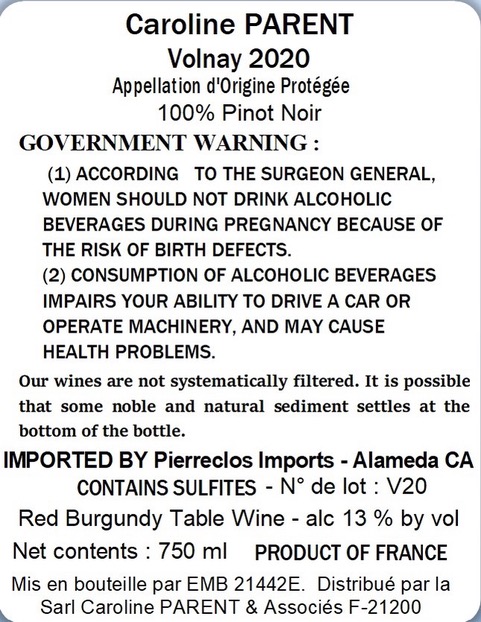 Caroline PARENT
Volnay 2020
Appellation d'Origine Protégée
100% Pinot Noir

GOVERNMENT WARNING :
(1) ACCORDING TO THE SURGEON GENERAL, WOMEN SHOULD NOT DRINK ALCOHOLIC BEVERAGES DURING PREGNANCY BECAUSE OF THE RISK OF BIRTH DEFECTS.
(2) CONSUMPTION OF ALCOHOLIC BEVERAGES IMPAIRS YOUR ABILITY TO DRIVE A CAR OR OPERATE MACHINERY, AND MAY CAUSE HEALTH PROBLEMS.

Our wines are not systematically filtered. It is possible that some noble and natural sediment settles at the bottom of the bottle.

IMPORTED BY Pierreclos Imports - Alameda CA
CONTAINS SULFITES - N° de lot : V20
Red Burgundy Table Wine - alc 13 % by vol
Net contents : 750 ml PRODUCT OF FRANCE
Mis en bouteille par EMB 21442E. Distribué par la Sarl Caroline PARENT & Associés F-21200